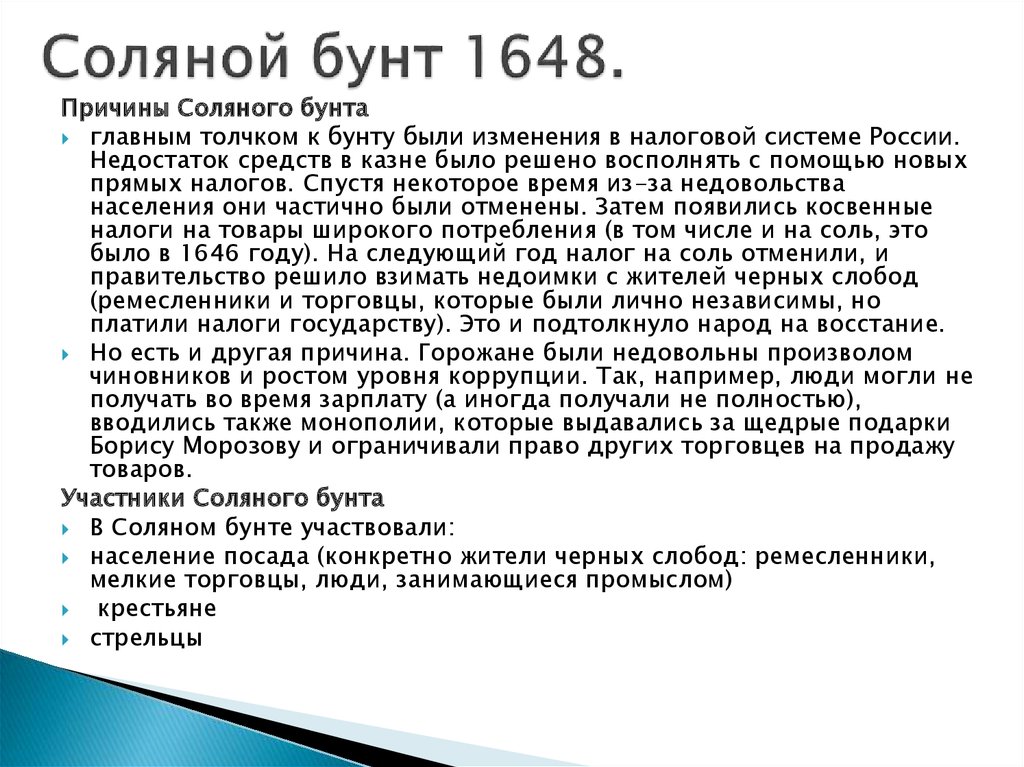 Соляной бунт 1648.

Причины Соляного бунта

главным толчком к бунту были изменения в налоговой системе России. Недостаток средств в казне было решено восполнять с помощью новых прямых налогов. Спустя некоторое время из-за недовольства населения они частично были отменены. Затем появились косвенные налоги на товары широкого потребления (в том числе и на соль, это было в 1646 году). На следующий год налог на соль отменили, и правительство решило взимать недоимки с жителей черных слобод (ремесленники и торговцы, которые были лично независимы, но платили налоги государству). Это и подтолкнуло народ на восстание.

Но есть и другая причина. Горожане были недовольны произволом чиновников и ростом уровня коррупции. Так, например, люди могли не получать во время зарплату (а иногда получали не полностью), вводились также монополии, которые выдавались за щедрые подарки Борису Морозову и ограничивали право других торговцев на продажу товаров.

Участники Соляного бунта

В Соляном бунте участвовали:

население посада (конкретно жители черных слобод: ремесленники, мелкие торговцы, люди, занимающиеся промыслом)

крестьяне

стрельцы